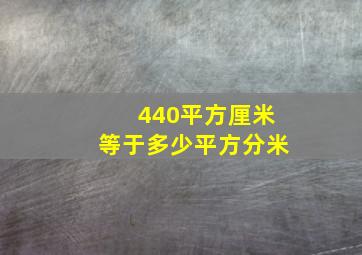 440平方厘米
等于多少平方分米